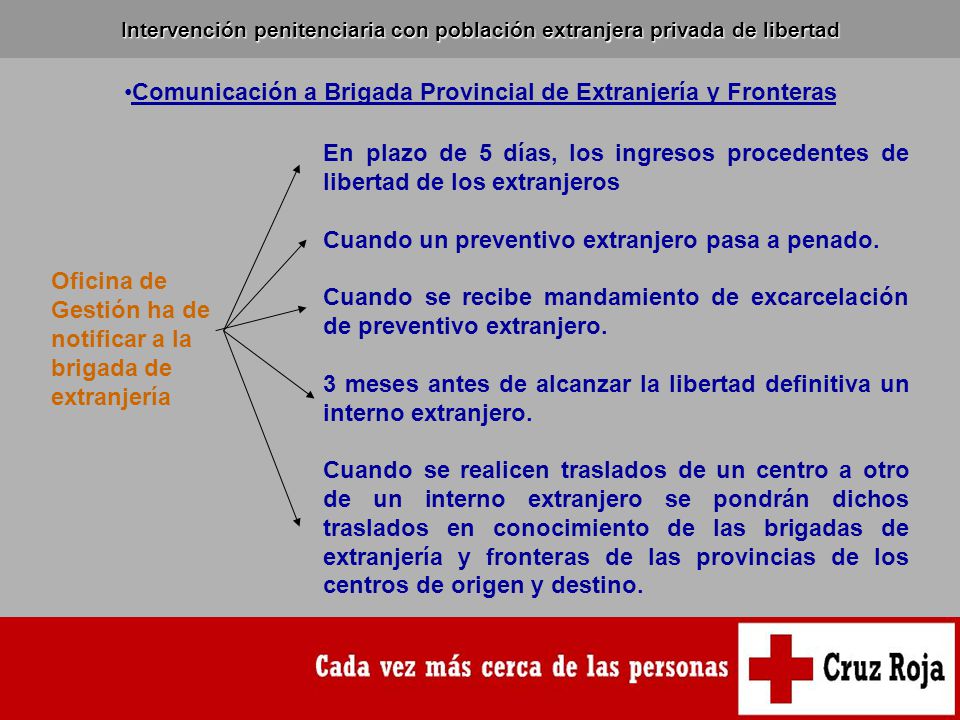 Intervención penitenciaria con población extranjera privada de libertad

•Comunicación a Brigada Provincial de Extranjería y Fronteras

Oficina de Gestión ha de notificar a la brigada de extranjería

En plazo de 5 días, los ingresos procedentes de libertad de los extranjeros

Cuando un preventivo extranjero pasa a penado.

Cuando se recibe mandamiento de excarcelación de preventivo extranjero.

3 meses antes de alcanzar la libertad definitiva un interno extranjero.

Cuando se realicen traslados de un centro a otro de un interno extranjero se pondrán dichos traslados en conocimiento de las brigadas de extranjería y fronteras de las provincias de los centros de origen y destino.

Cada vez más cerca de las personas

Cruz Roja